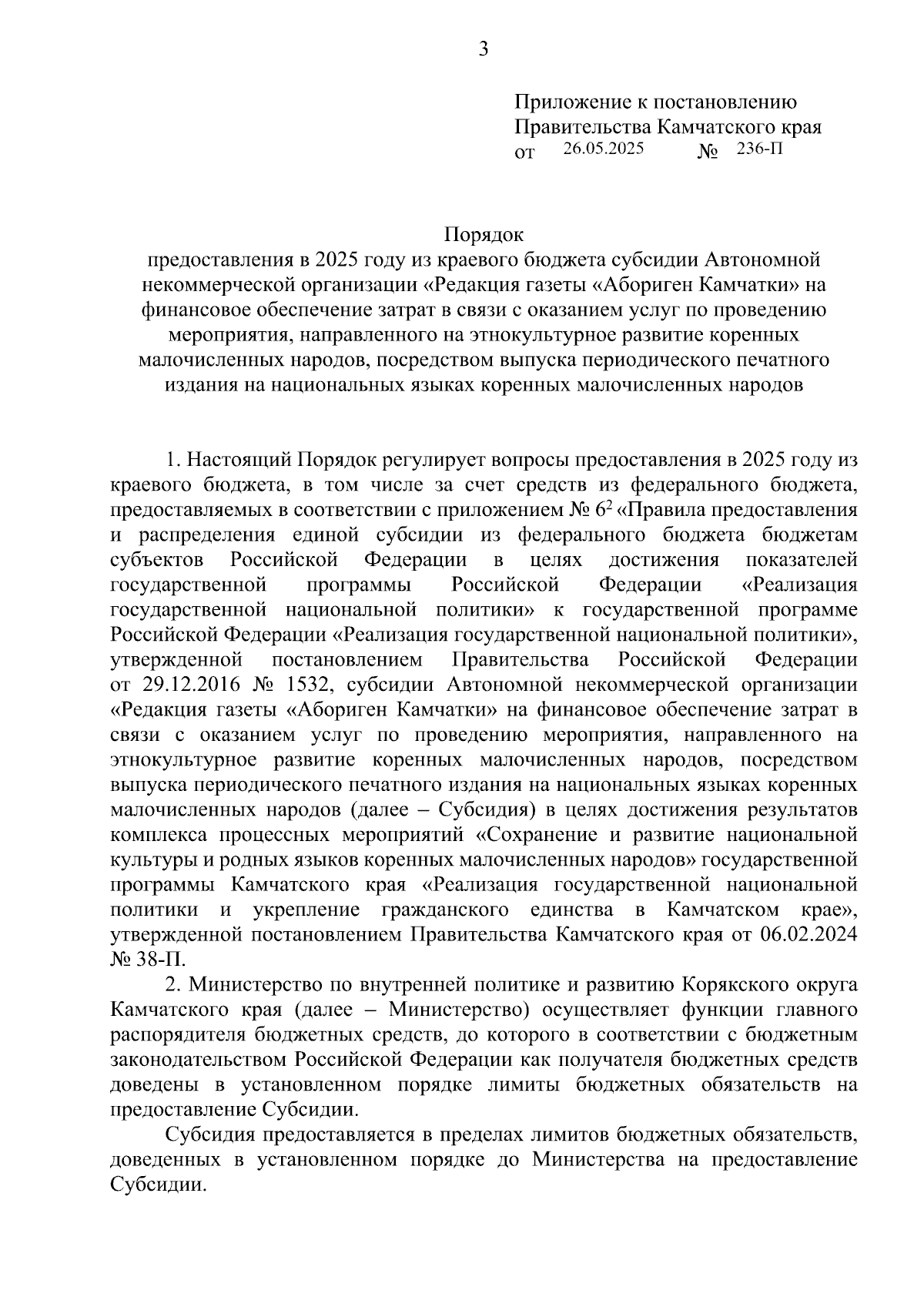 3

Приложение к постановлению
Правительства Камчатского края
от 26.05.2025 № 236-П

Порядок
предоставления в 2025 году из краевого бюджета субсидии Автономной некоммерческой организации «Редакция газеты «Абориген Камчатки» на финансовое обеспечение затрат в связи с оказанием услуг по проведению мероприятия, направленного на этнокультурное развитие коренных малочисленных народов, посредством выпуска периодического печатного издания на национальных языках коренных малочисленных народов

1. Настоящий Порядок регулирует вопросы предоставления в 2025 году из краевого бюджета, в том числе за счет средств из федерального бюджета, предоставляемых в соответствии с приложением № $6^2$ «Правила предоставления и распределения единой субсидии из федерального бюджета бюджетам субъектов Российской Федерации в целях достижения показателей государственной программы Российской Федерации «Реализация государственной национальной политики» к государственной программе Российской Федерации «Реализация государственной национальной политики», утвержденной постановлением Правительства Российской Федерации от 29.12.2016 № 1532, субсидии Автономной некоммерческой организации «Редакция газеты «Абориген Камчатки» на финансовое обеспечение затрат в связи с оказанием услуг по проведению мероприятия, направленного на этнокультурное развитие коренных малочисленных народов, посредством выпуска периодического печатного издания на национальных языках коренных малочисленных народов (далее – Субсидия) в целях достижения результатов комплекса процессных мероприятий «Сохранение и развитие национальной культуры и родных языков коренных малочисленных народов» государственной программы Камчатского края «Реализация государственной национальной политики и укрепление гражданского единства в Камчатском крае», утвержденной постановлением Правительства Камчатского края от 06.02.2024 № 38-П.

2. Министерство по внутренней политике и развитию Корякского округа Камчатского края (далее – Министерство) осуществляет функции главного распорядителя бюджетных средств, до которого в соответствии с бюджетным законодательством Российской Федерации как получателя бюджетных средств доведены в установленном порядке лимиты бюджетных обязательств на предоставление Субсидии.

Субсидия предоставляется в пределах лимитов бюджетных обязательств, доведенных в установленном порядке до Министерства на предоставление Субсидии.